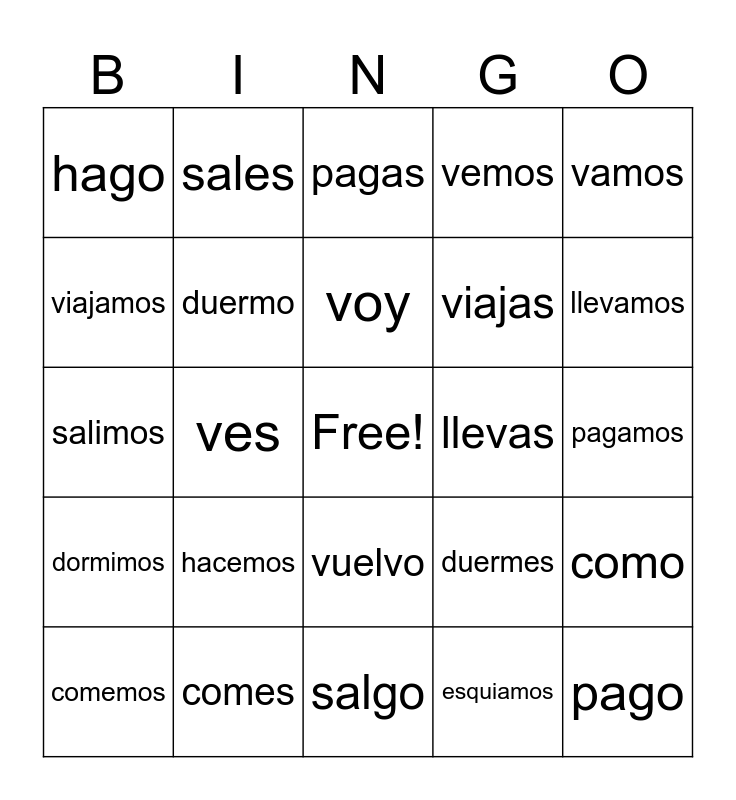 | B | I | N | G | O |
|---|---|---|---|---|
| hago | sales | pagas | vemos | vamos |
| viajamos | duermo | voy | viajas | llevamos |
| salimos | ves | Free! | llevas | pagamos |
| dormimos | hacemos | vuelvo | duermes | como |
| comemos | comes | salgo | esquiamos | pago |